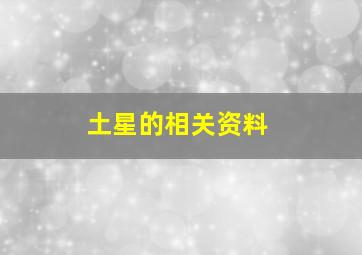 土星的相关资料